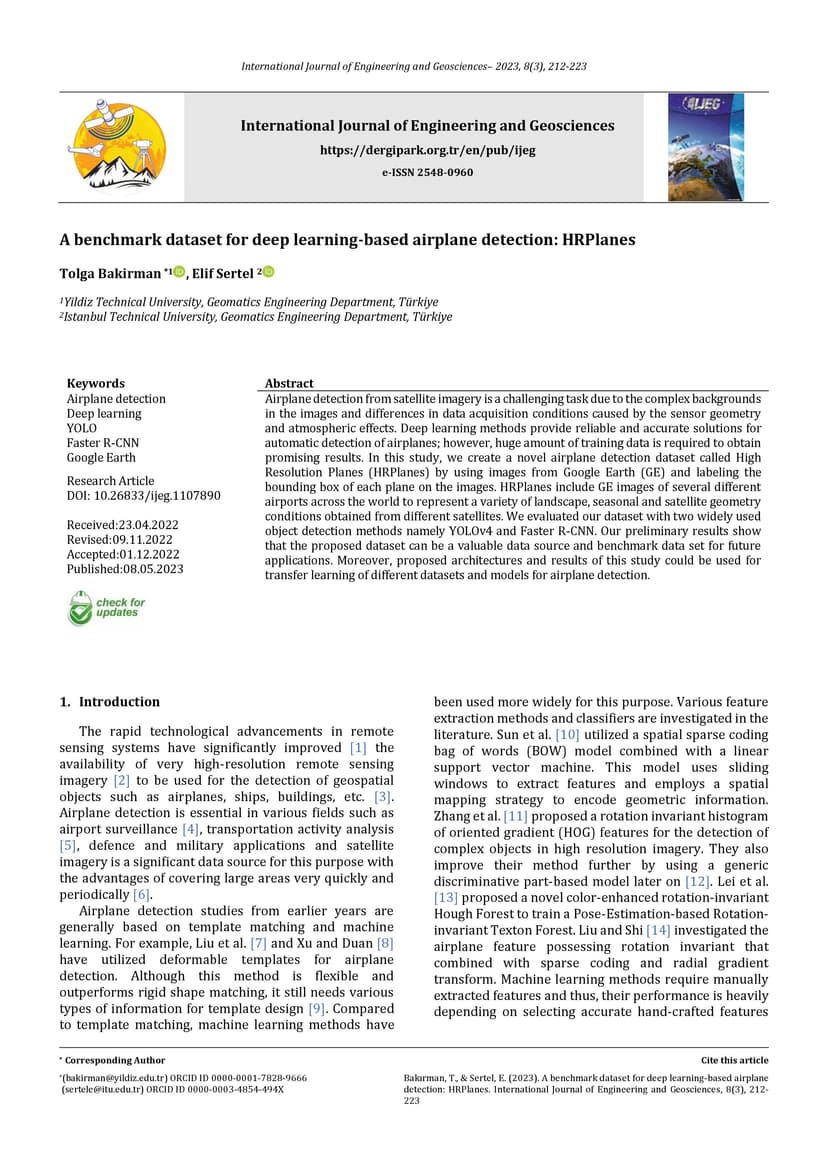 International Journal of Engineering and Geosciences– 2023, 8(3), 212-223

International Journal of Engineering and Geosciences

https://dergipark.org.tr/en/pub/ijeg

e-ISSN 2548-0960

IJEG

A benchmark dataset for deep learning-based airplane detection: HRPlanes

Tolga Bakirman *1, Elif Sertel 2

1Yildiz Technical University, Geomatics Engineering Department, Türkiye
2Istanbul Technical University, Geomatics Engineering Department, Türkiye

Keywords
Airplane detection
Deep learning
YOLO
Faster R-CNN
Google Earth

Research Article
DOI: 10.26833/ijeg.1107890

Received:23.04.2022
Revised:09.11.2022
Accepted:01.12.2022
Published:08.05.2023

check for updates

Abstract
Airplane detection from satellite imagery is a challenging task due to the complex backgrounds in the images and differences in data acquisition conditions caused by the sensor geometry and atmospheric effects. Deep learning methods provide reliable and accurate solutions for automatic detection of airplanes; however, huge amount of training data is required to obtain promising results. In this study, we create a novel airplane detection dataset called High Resolution Planes (HRPlanes) by using images from Google Earth (GE) and labeling the bounding box of each plane on the images. HRPlanes include GE images of several different airports across the world to represent a variety of landscape, seasonal and satellite geometry conditions obtained from different satellites. We evaluated our dataset with two widely used object detection methods namely YOLOv4 and Faster R-CNN. Our preliminary results show that the proposed dataset can be a valuable data source and benchmark data set for future applications. Moreover, proposed architectures and results of this study could be used for transfer learning of different datasets and models for airplane detection.

1. Introduction

The rapid technological advancements in remote sensing systems have significantly improved [1] the availability of very high-resolution remote sensing imagery [2] to be used for the detection of geospatial objects such as airplanes, ships, buildings, etc. [3]. Airplane detection is essential in various fields such as airport surveillance [4], transportation activity analysis [5], defence and military applications and satellite imagery is a significant data source for this purpose with the advantages of covering large areas very quickly and periodically [6].

Airplane detection studies from earlier years are generally based on template matching and machine learning. For example, Liu et al. [7] and Xu and Duan [8] have utilized deformable templates for airplane detection. Although this method is flexible and outperforms rigid shape matching, it still needs various types of information for template design [9]. Compared to template matching, machine learning methods have been used more widely for this purpose. Various feature extraction methods and classifiers are investigated in the literature. Sun et al. [10] utilized a spatial sparse coding bag of words (BOW) model combined with a linear support vector machine. This model uses sliding windows to extract features and employs a spatial mapping strategy to encode geometric information. Zhang et al. [11] proposed a rotation invariant histogram of oriented gradient (HOG) features for the detection of complex objects in high resolution imagery. They also improve their method further by using a generic discriminative part-based model later on [12]. Lei et al. [13] proposed a novel color-enhanced rotation-invariant Hough Forest to train a Pose-Estimation-based Rotation-invariant Texton Forest. Liu and Shi [14] investigated the airplane feature possessing rotation invariant that combined with sparse coding and radial gradient transform. Machine learning methods require manually extracted features and thus, their performance is heavily depending on selecting accurate hand-crafted features

* Corresponding Author

*(bakirman@yildiz.edu.tr) ORCID ID 0000-0001-7828-9666
(sertele@itu.edu.tr) ORCID ID 0000-0003-4854-494X

Cite this article

Bakırman, T., & Sertel, E. (2023). A benchmark dataset for deep learning-based airplane detection: HRPlanes. International Journal of Engineering and Geosciences, 8(3), 212-223